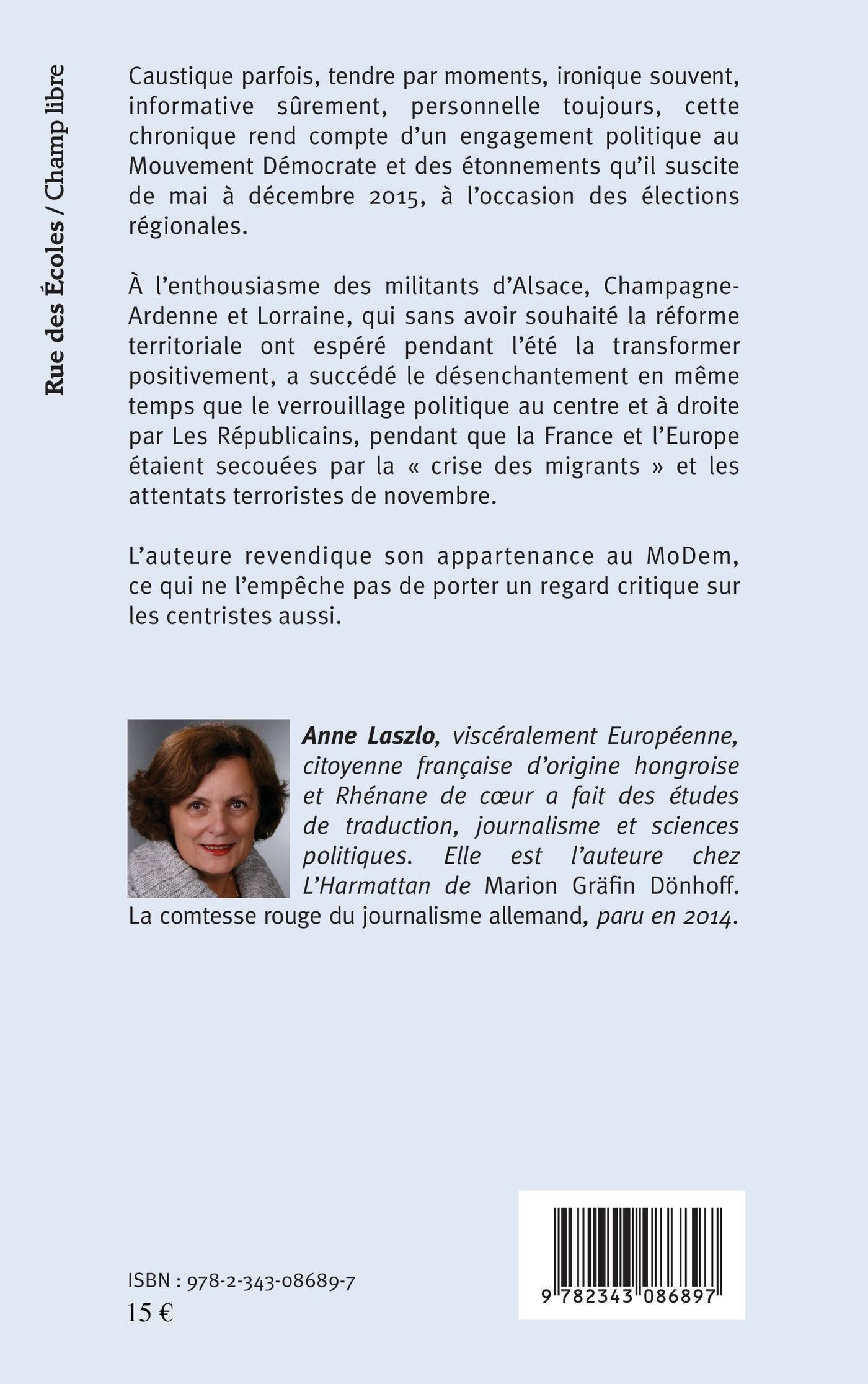 Rue des Écoles / Champ libre

Caustique parfois, tendre par moments, ironique souvent, informative sûrement, personnelle toujours, cette chronique rend compte d'un engagement politique au Mouvement Démocrate et des étonnements qu'il suscite de mai à décembre 2015, à l'occasion des élections régionales.

À l'enthousiasme des militants d'Alsace, Champagne-Ardenne et Lorraine, qui sans avoir souhaité la réforme territoriale ont espéré pendant l'été la transformer positivement, a succédé le désenchantement en même temps que le verrouillage politique au centre et à droite par Les Républicains, pendant que la France et l'Europe étaient secouées par la « crise des migrants » et les attentats terroristes de novembre.

L'auteure revendique son appartenance au MoDem, ce qui ne l'empêche pas de porter un regard critique sur les centristes aussi.

Anne Laszlo, viscéralement Européenne, citoyenne française d'origine hongroise et Rhénane de cœur a fait des études de traduction, journalisme et sciences politiques. Elle est l'auteure chez L'Harmattan de Marion Gräfin Dönhoff. La comtesse rouge du journalisme allemand, paru en 2014.

ISBN : 978-2-343-08689-7
15 €

9 782343 086897